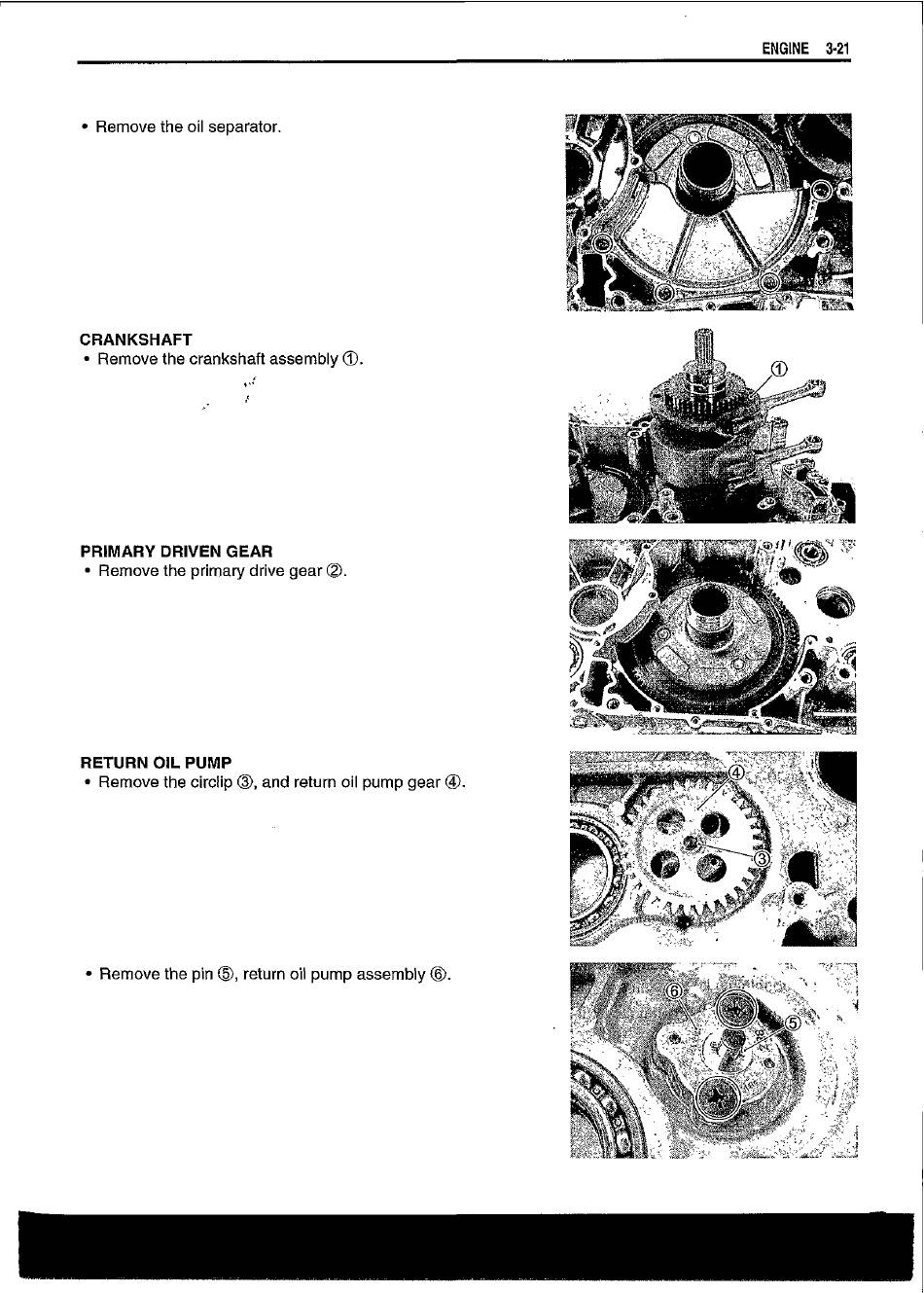 ENGINE 3-21

• Remove the oil separator.

CRANKSHAFT
• Remove the crankshaft assembly ①.

①

PRIMARY DRIVEN GEAR
• Remove the primary drive gear ②.

RETURN OIL PUMP
• Remove the circlip ③, and return oil pump gear ④.

④
③

• Remove the pin ⑤, return oil pump assembly ⑥.

⑥
⑤